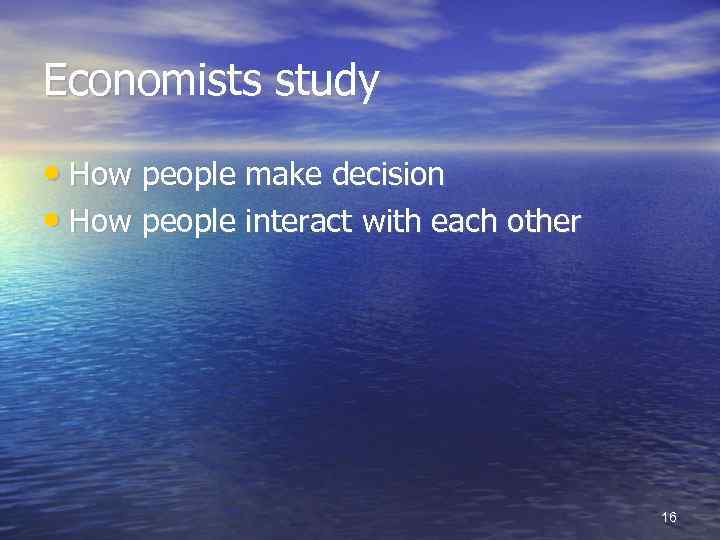 Economists study

• How people make decision
• How people interact with each other

16